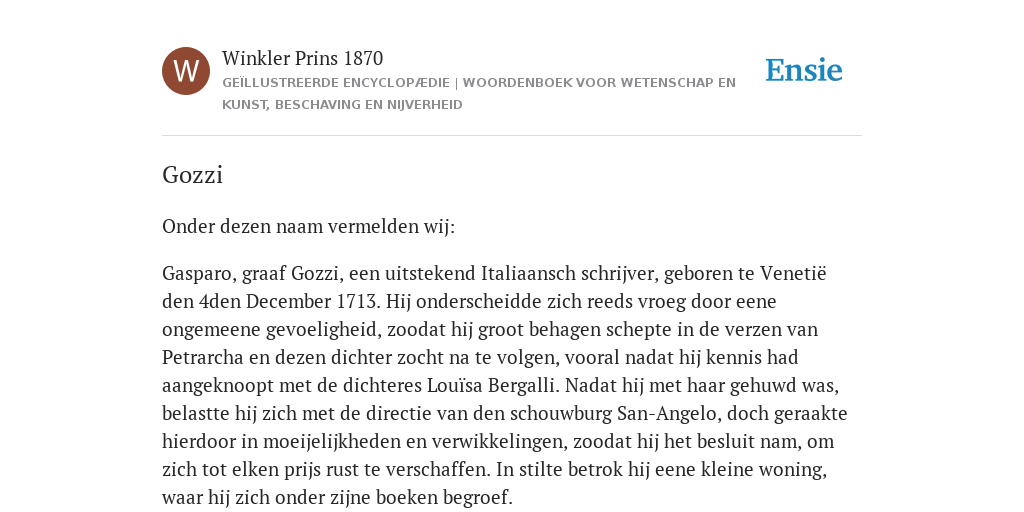 W

Winkler Prins 1870

GEÏLLUSTREERDE ENCYCLOPÆDIE | WOORDENBOEK VOOR WETENSCHAP EN KUNST, BESCHAVING EN NIJVERHEID

Ensie

Gozzi

Onder dezen naam vermelden wij:

Gasparo, graaf Gozzi, een uitstekend Italiaansch schrijver, geboren te Venetië den 4den December 1713. Hij onderscheidde zich reeds vroeg door eene ongemeene gevoeligheid, zoodat hij groot behagen schepte in de verzen van Petrarcha en dezen dichter zocht na te volgen, vooral nadat hij kennis had aangeknoopt met de dichteres Louïsa Bergalli. Nadat hij met haar gehuwd was, belastte hij zich met de directie van den schouwburg San-Angelo, doch geraakte hierdoor in moeijelijkheden en verwikkelingen, zoodat hij het besluit nam, om zich tot elken prijs rust te verschaffen. In stilte betrok hij eene kleine woning, waar hij zich onder zijne boeken begroef.